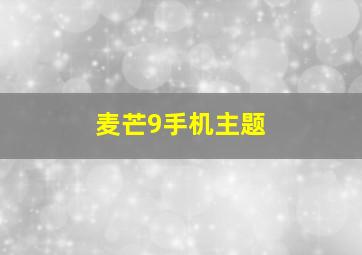 麦芒9手机主题